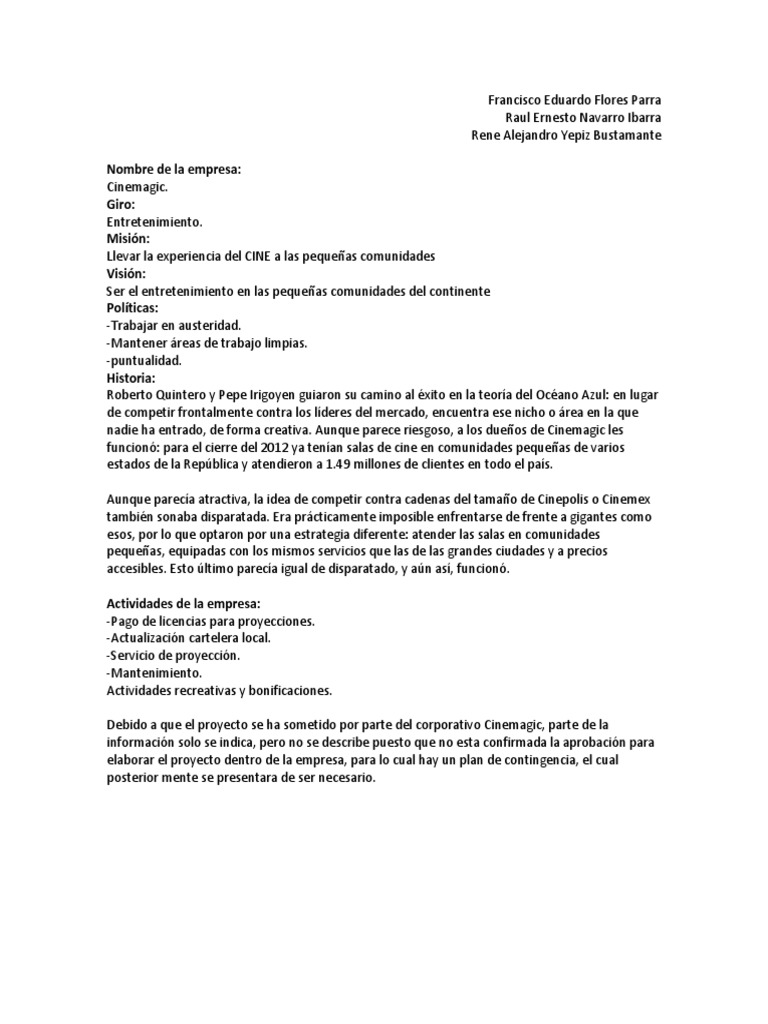 Francisco Eduardo Flores Parra
Raul Ernesto Navarro Ibarra
Rene Alejandro Yepiz Bustamante

Nombre de la empresa:
Cinemagic.
Giro:
Entretenimiento.
Misión:
Llevar la experiencia del CINE a las pequeñas comunidades
Visión:
Ser el entretenimiento en las pequeñas comunidades del continente
Políticas:
-Trabajar en austeridad.
-Mantener áreas de trabajo limpias.
-puntualidad.
Historia:
Roberto Quintero y Pepe Irigoyen guiaron su camino al éxito en la teoría del Océano Azul: en lugar de competir frontalmente contra los líderes del mercado, encuentra ese nicho o área en la que nadie ha entrado, de forma creativa. Aunque parece riesgoso, a los dueños de Cinemagic les funcionó: para el cierre del 2012 ya tenían salas de cine en comunidades pequeñas de varios estados de la República y atendieron a 1.49 millones de clientes en todo el país.

Aunque parecía atractiva, la idea de competir contra cadenas del tamaño de Cinepolis o Cinemex también sonaba disparatada. Era prácticamente imposible enfrentarse de frente a gigantes como esos, por lo que optaron por una estrategia diferente: atender las salas en comunidades pequeñas, equipadas con los mismos servicios que las de las grandes ciudades y a precios accesibles. Esto último parecía igual de disparatado, y aún así, funcionó.

Actividades de la empresa:
-Pago de licencias para proyecciones.
-Actualización cartelera local.
-Servicio de proyección.
-Mantenimiento.
Actividades recreativas y bonificaciones.

Debido a que el proyecto se ha sometido por parte del corporativo Cinemagic, parte de la información solo se indica, pero no se describe puesto que no esta confirmada la aprobación para elaborar el proyecto dentro de la empresa, para lo cual hay un plan de contingencia, el cual posterior mente se presentara de ser necesario.